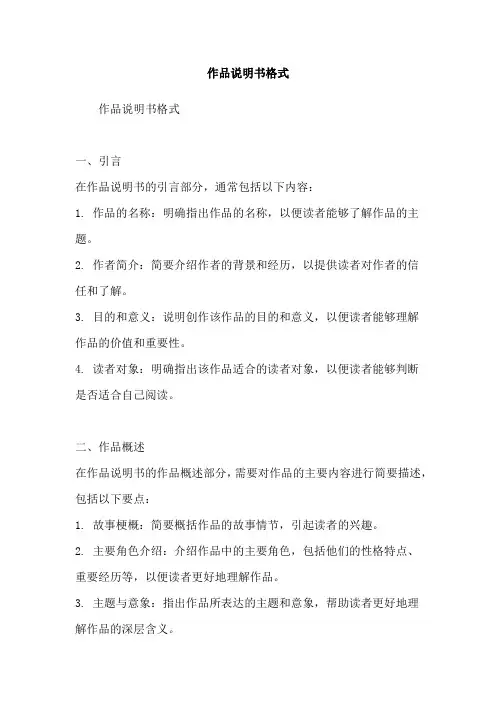 作品说明书格式

作品说明书格式

一、引言

在作品说明书的引言部分，通常包括以下内容：

1. 作品的名称：明确指出作品的名称，以便读者能够了解作品的主题。

2. 作者简介：简要介绍作者的背景和经历，以提供读者对作者的信任和了解。

3. 目的和意义：说明创作该作品的目的和意义，以便读者能够理解作品的价值和重要性。

4. 读者对象：明确指出该作品适合的读者对象，以便读者能够判断是否适合自己阅读。

二、作品概述

在作品说明书的作品概述部分，需要对作品的主要内容进行简要描述，包括以下要点：

1. 故事梗概：简要概括作品的故事情节，引起读者的兴趣。

2. 主要角色介绍：介绍作品中的主要角色，包括他们的性格特点、重要经历等，以便读者更好地理解作品。

3. 主题与意象：指出作品所表达的主题和意象，帮助读者更好地理解作品的深层含义。